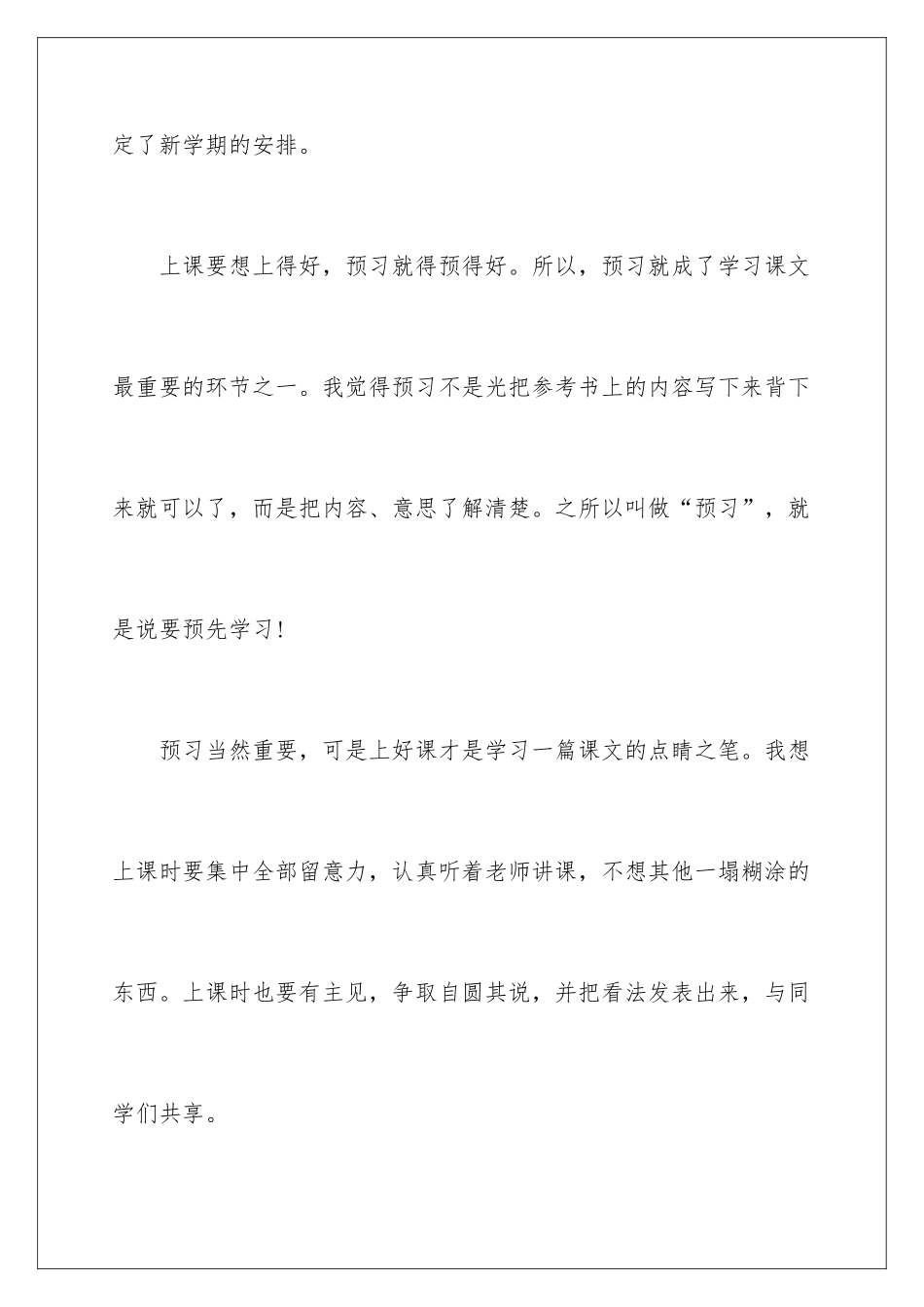 定了新学期的安排。

上课要想上得好，预习就得预得好。所以，预习就成了学习课文最重要的环节之一。我觉得预习不是光把参考书上的内容写下来背下来就可以了，而是把内容、意思了解清楚。之所以叫做“预习”，就是说要预先学习!

预习当然重要，可是上好课才是学习一篇课文的点睛之笔。我想上课时要集中全部留意力，认真听着老师讲课，不想其他一塌糊涂的东西。上课时也要有主见，争取自圆其说，并把看法发表出来，与同学们共享。